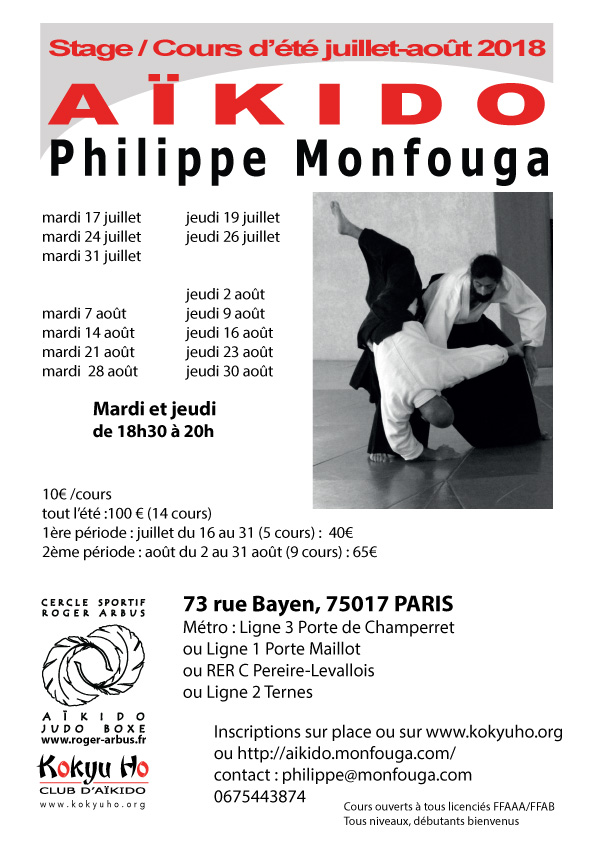 Stage / Cours d'été juillet-août 2018

AÏKIDO

Philippe Monfouga

mardi 17 juillet
mardi 24 juillet
mardi 31 juillet

mardi 7 août
mardi 14 août
mardi 21 août
mardi 28 août

jeudi 19 juillet
jeudi 26 juillet

jeudi 2 août
jeudi 9 août
jeudi 16 août
jeudi 23 août
jeudi 30 août

Mardi et jeudi
de 18h30 à 20h

10€ /cours
tout l'été :100 € (14 cours)
1ère période : juillet du 16 au 31 (5 cours) : 40€
2ème période : août du 2 au 31 août (9 cours) : 65€

CERCLE SPORTIF
ROGER ARBUS

AÏKIDO
JUDO BOXE
www.roger-arbus.fr

Kokyu Ho
CLUB D'AÏKIDO
www.kokyuho.org

73 rue Bayen, 75017 PARIS
Métro : Ligne 3 Porte de Champerret
ou Ligne 1 Porte Maillot
ou RER C Pereire-Levallois
ou Ligne 2 Ternes

Inscriptions sur place ou sur www.kokyuho.org
ou http://aikido.monfouga.com/
contact : philippe@monfouga.com
0675443874

Cours ouverts à tous licenciés FFAAA/FFAB
Tous niveaux, débutants bienvenus